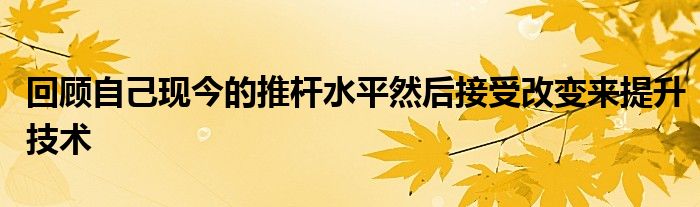 回顾自己现今的推杆水平然后接受改变来提升技术